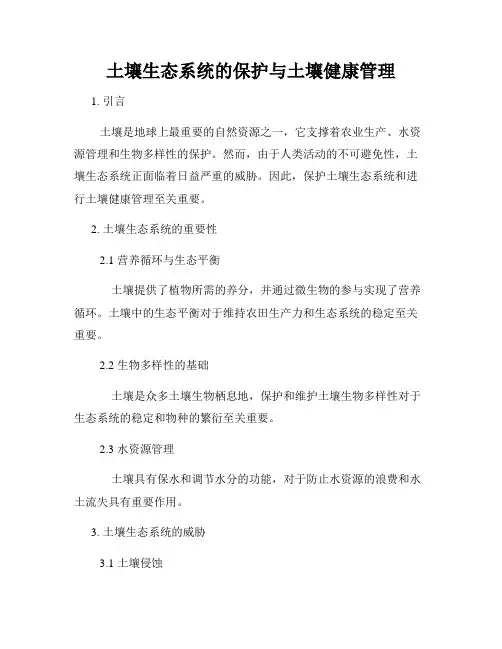 土壤生态系统的保护与土壤健康管理

1. 引言

土壤是地球上最重要的自然资源之一，它支撑着农业生产、水资源管理和生物多样性的保护。然而，由于人类活动的不可避免性，土壤生态系统正面临着日益严重的威胁。因此，保护土壤生态系统和进行土壤健康管理至关重要。

2. 土壤生态系统的重要性

2.1 营养循环与生态平衡

土壤提供了植物所需的养分，并通过微生物的参与实现了营养循环。土壤中的生态平衡对于维持农田生产力和生态系统的稳定至关重要。

2.2 生物多样性的基础

土壤是众多土壤生物栖息地，保护和维护土壤生物多样性对于生态系统的稳定和物种的繁衍至关重要。

2.3 水资源管理

土壤具有保水和调节水分的功能，对于防止水资源的浪费和水土流失具有重要作用。

3. 土壤生态系统的威胁

3.1 土壤侵蚀